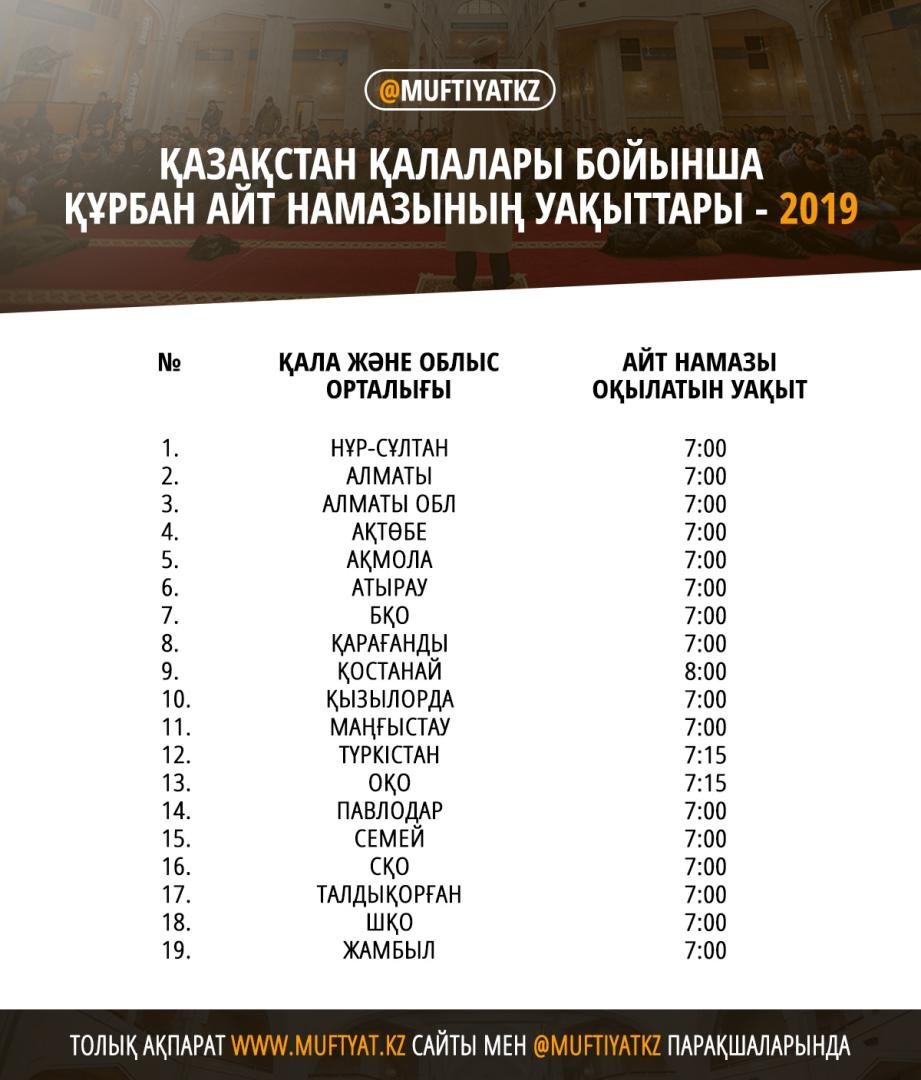 @MUFTIYATKZ

ҚАЗАҚСТАН ҚАЛАЛАРЫ БОЙЫНША ҚҰРБАН АЙТ НАМАЗЫНЫҢ УАҚЫТТАРЫ - 2019

| № | ҚАЛА ЖӘНЕ ОБЛЫС ОРТАЛЫҒЫ | АЙТ НАМАЗЫ ОҚЫЛАТЫН УАҚЫТ |
|---|---|---|
| 1. | НҰР-СҰЛТАН | 7:00 |
| 2. | АЛМАТЫ | 7:00 |
| 3. | АЛМАТЫ ОБЛ | 7:00 |
| 4. | АҚТӨБЕ | 7:00 |
| 5. | АҚМОЛА | 7:00 |
| 6. | АТЫРАУ | 7:00 |
| 7. | БҚО | 7:00 |
| 8. | ҚАРАҒАНДЫ | 7:00 |
| 9. | ҚОСТАНАЙ | 8:00 |
| 10. | ҚЫЗЫЛОРДА | 7:00 |
| 11. | МАҢҒЫСТАУ | 7:00 |
| 12. | ТҮРКІСТАН | 7:15 |
| 13. | ОҚО | 7:15 |
| 14. | ПАВЛОДАР | 7:00 |
| 15. | СЕМЕЙ | 7:00 |
| 16. | СҚО | 7:00 |
| 17. | ТАЛДЫҚОРҒАН | 7:00 |
| 18. | ШҚО | 7:00 |
| 19. | ЖАМБЫЛ | 7:00 |

ТОЛЫҚ АҚПАРАТ WWW.MUFTYAT.KZ САЙТЫ МЕН @MUFTIYATKZ ПАРАҚШАЛАРЫНДА